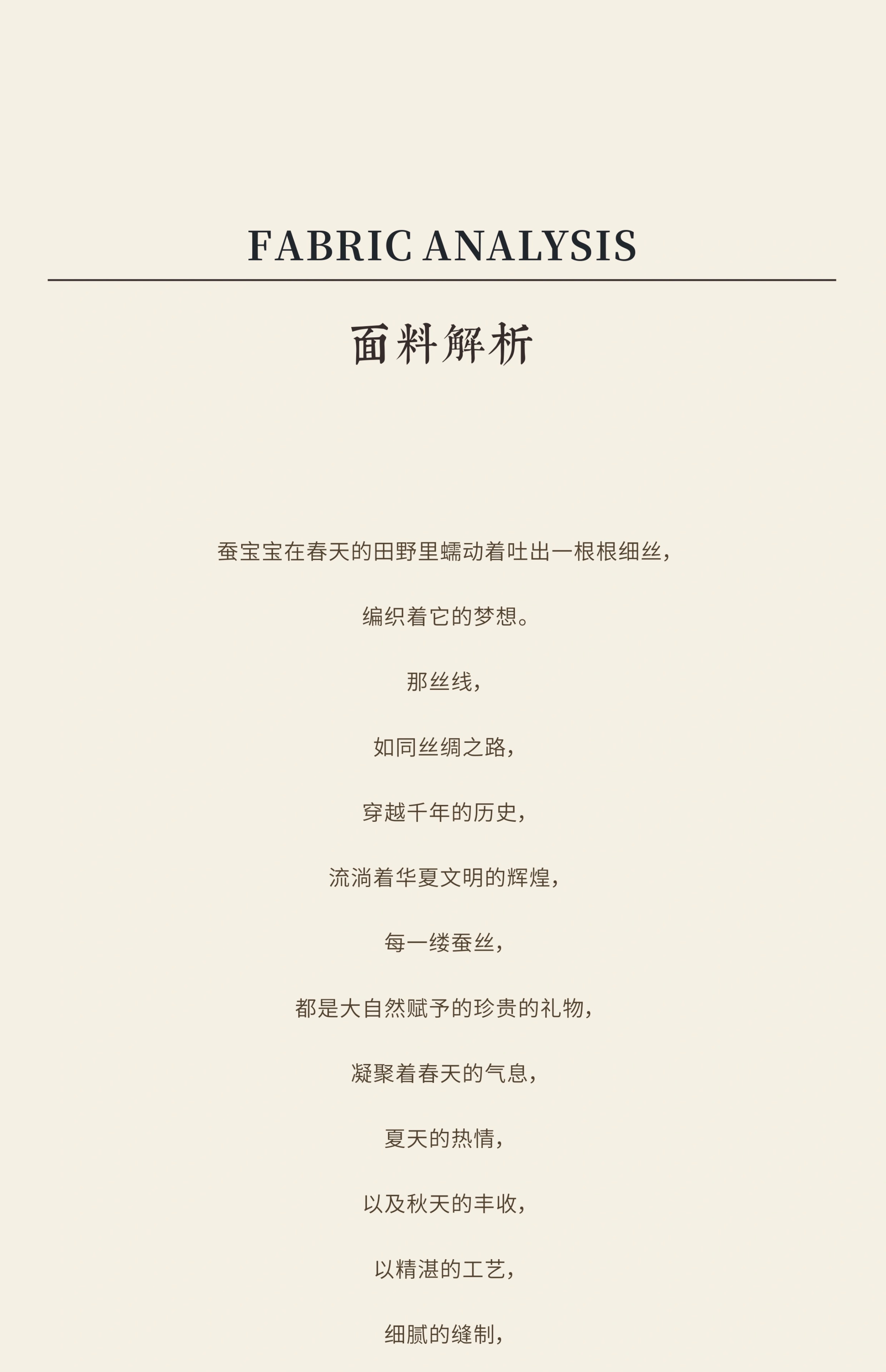 FABRIC ANALYSIS

面料解析

蚕宝宝在春天的田野里蠕动着吐出一根根细丝，

编织着它的梦想。

那丝线，

如同丝绸之路，

穿越千年的历史，

流淌着华夏文明的辉煌，

每一缕蚕丝，

都是大自然赋予的珍贵的礼物，

凝聚着春天的气息，

夏天的热情，

以及秋天的丰收，

以精湛的工艺，

细腻的缝制，